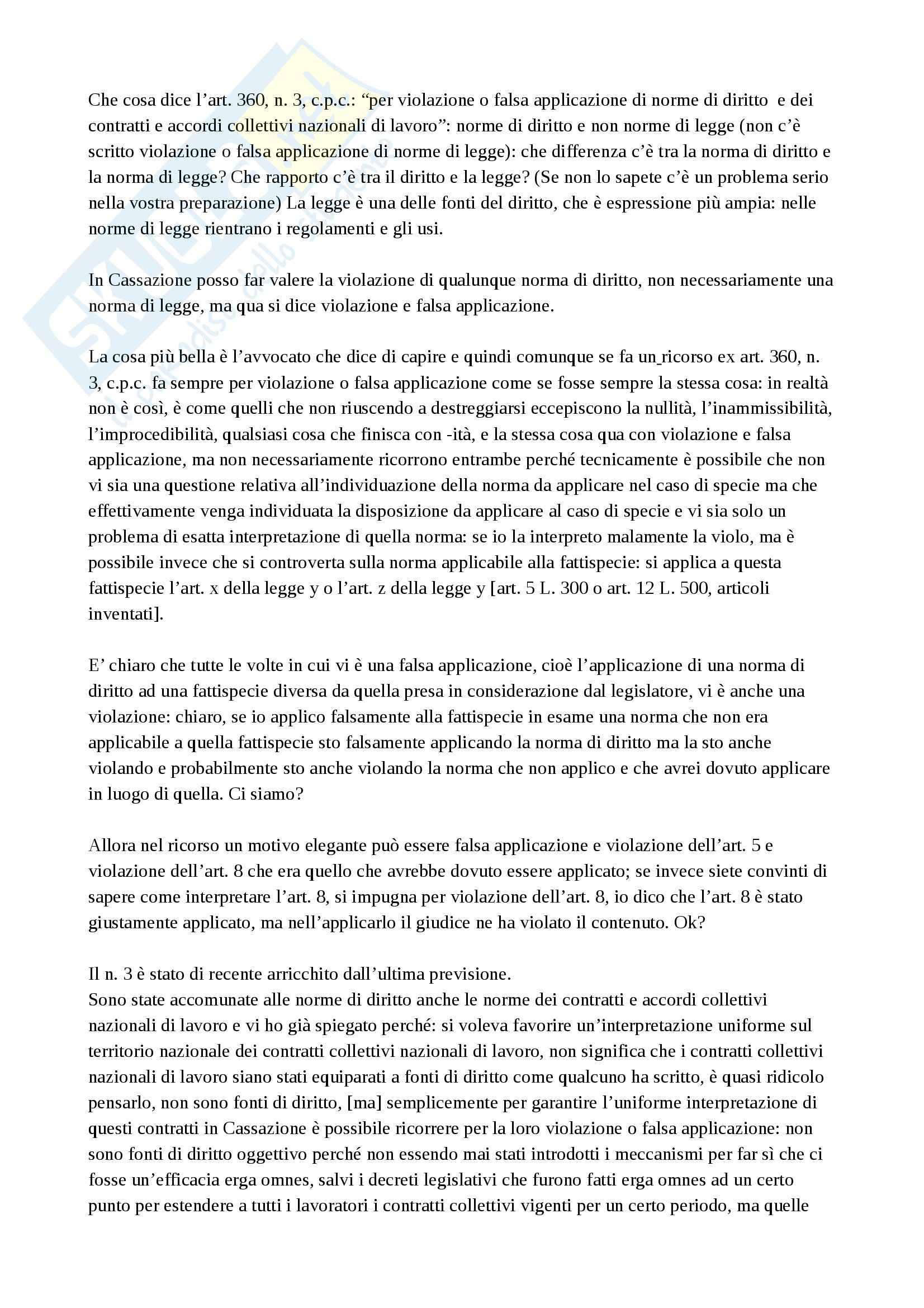 Che cosa dice l'art. 360, n. 3, c.p.c.: "per violazione o falsa applicazione di norme di diritto e dei contratti e accordi collettivi nazionali di lavoro": norme di diritto e non norme di legge (non c'è scritto violazione o falsa applicazione di norme di legge): che differenza c'è tra la norma di diritto e la norma di legge? Che rapporto c'è tra il diritto e la legge? (Se non lo sapete c'è un problema serio nella vostra preparazione) La legge è una delle fonti del diritto, che è espressione più ampia: nelle norme di legge rientrano i regolamenti e gli usi.

In Cassazione posso far valere la violazione di qualunque norma di diritto, non necessariamente una norma di legge, ma qua si dice violazione e falsa applicazione.

La cosa più bella è l'avvocato che dice di capire e quindi comunque se fa un ricorso ex art. 360, n. 3, c.p.c. fa sempre per violazione o falsa applicazione come se fosse sempre la stessa cosa: in realtà non è così, è come quelli che non riuscendo a destreggiarsi eccepiscono la nullità, l'inammissibilità, l'improcedibilità, qualsiasi cosa che finisca con -ità, e la stessa cosa qua con violazione e falsa applicazione, ma non necessariamente ricorrono entrambe perché tecnicamente è possibile che non vi sia una questione relativa all'individuazione della norma da applicare nel caso di specie ma che effettivamente venga individuata la disposizione da applicare al caso di specie e vi sia solo un problema di esatta interpretazione di quella norma: se io la interpreto malamente la violo, ma è possibile invece che si controverta sulla norma applicabile alla fattispecie: si applica a questa fattispecie l'art. x della legge y o l'art. z della legge y [art. 5 L. 300 o art. 12 L. 500, articoli inventati].

E' chiaro che tutte le volte in cui vi è una falsa applicazione, cioè l'applicazione di una norma di diritto ad una fattispecie diversa da quella presa in considerazione dal legislatore, vi è anche una violazione: chiaro, se io applico falsamente alla fattispecie in esame una norma che non era applicabile a quella fattispecie sto falsamente applicando la norma di diritto ma la sto anche violando e probabilmente sto anche violando la norma che non applico e che avrei dovuto applicare in luogo di quella. Ci siamo?

Allora nel ricorso un motivo elegante può essere falsa applicazione e violazione dell'art. 5 e violazione dell'art. 8 che era quello che avrebbe dovuto essere applicato; se invece siete convinti di sapere come interpretare l'art. 8, si impugna per violazione dell'art. 8, io dico che l'art. 8 è stato giustamente applicato, ma nell'applicarlo il giudice ne ha violato il contenuto. Ok?

Il n. 3 è stato di recente arricchito dall'ultima previsione.
Sono state accomunate alle norme di diritto anche le norme dei contratti e accordi collettivi nazionali di lavoro e vi ho già spiegato perché: si voleva favorire un'interpretazione uniforme sul territorio nazionale dei contratti collettivi nazionali di lavoro, non significa che i contratti collettivi nazionali di lavoro siano stati equiparati a fonti di diritto come qualcuno ha scritto, è quasi ridicolo pensarlo, non sono fonti di diritto, [ma] semplicemente per garantire l'uniforme interpretazione di questi contratti in Cassazione è possibile ricorrere per la loro violazione o falsa applicazione: non sono fonti di diritto oggettivo perché non essendo mai stati introdotti i meccanismi per far sì che ci fosse un'efficacia erga omnes, salvi i decreti legislativi che furono fatti erga omnes ad un certo punto per estendere a tutti i lavoratori i contratti collettivi vigenti per un certo periodo, ma quelle